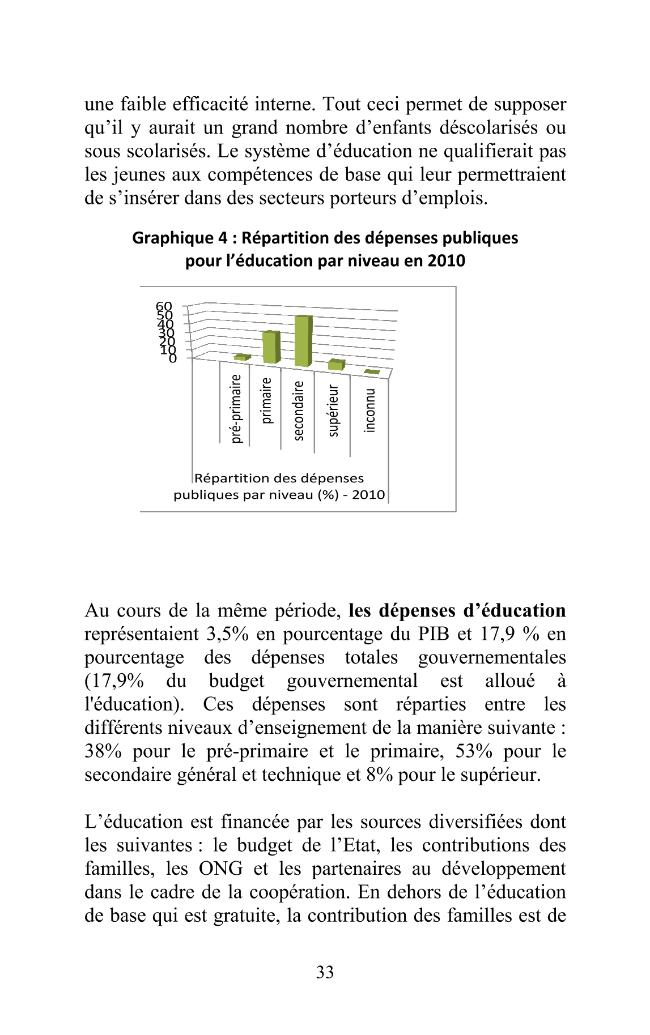 une faible efficacité interne. Tout ceci permet de supposer qu'il y aurait un grand nombre d'enfants déscolarisés ou sous scolarisés. Le système d'éducation ne qualifierait pas les jeunes aux compétences de base qui leur permettraient de s'insérer dans des secteurs porteurs d'emplois.

Graphique 4 : Répartition des dépenses publiques pour l'éducation par niveau en 2010

60
50
40
30
20
10
0

pré-primaire
primaire
secondaire
supérieur
inconnu

Répartition des dépenses publiques par niveau (%) - 2010

Au cours de la même période, les dépenses d'éducation représentaient 3,5% en pourcentage du PIB et 17,9 % en pourcentage des dépenses totales gouvernementales (17,9% du budget gouvernemental est alloué à l'éducation). Ces dépenses sont réparties entre les différents niveaux d'enseignement de la manière suivante : 38% pour le pré-primaire et le primaire, 53% pour le secondaire général et technique et 8% pour le supérieur.

L'éducation est financée par les sources diversifiées dont les suivantes : le budget de l'Etat, les contributions des familles, les ONG et les partenaires au développement dans le cadre de la coopération. En dehors de l'éducation de base qui est gratuite, la contribution des familles est de

33